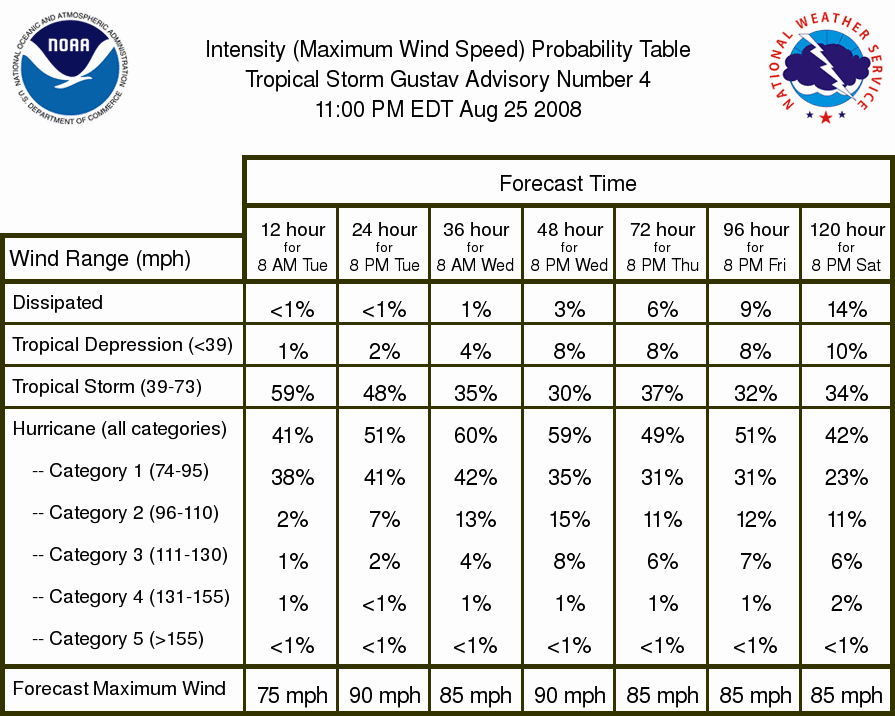 NATIONAL OCEANIC AND ATMOSPHERIC ADMINISTRATION
NOAA
U.S. DEPARTMENT OF COMMERCE

Intensity (Maximum Wind Speed) Probability Table
Tropical Storm Gustav Advisory Number 4
11:00 PM EDT Aug 25 2008

NATIONAL WEATHER SERVICE

Forecast Time

| Wind Range (mph) | 12 hour for 8 AM Tue | 24 hour for 8 PM Tue | 36 hour for 8 AM Wed | 48 hour for 8 PM Wed | 72 hour for 8 PM Thu | 96 hour for 8 PM Fri | 120 hour for 8 PM Sat |
|---|---|---|---|---|---|---|---|
| Dissipated | <1% | <1% | 1% | 3% | 6% | 9% | 14% |
| Tropical Depression (<39) | 1% | 2% | 4% | 8% | 8% | 8% | 10% |
| Tropical Storm (39-73) | 59% | 48% | 35% | 30% | 37% | 32% | 34% |
| Hurricane (all categories) | 41% | 51% | 60% | 59% | 49% | 51% | 42% |
| -- Category 1 (74-95) | 38% | 41% | 42% | 35% | 31% | 31% | 23% |
| -- Category 2 (96-110) | 2% | 7% | 13% | 15% | 11% | 12% | 11% |
| -- Category 3 (111-130) | 1% | 2% | 4% | 8% | 6% | 7% | 6% |
| -- Category 4 (131-155) | 1% | <1% | 1% | 1% | 1% | 1% | 2% |
| -- Category 5 (>155) | <1% | <1% | <1% | <1% | <1% | <1% | <1% |
| Forecast Maximum Wind | 75 mph | 90 mph | 85 mph | 90 mph | 85 mph | 85 mph | 85 mph |